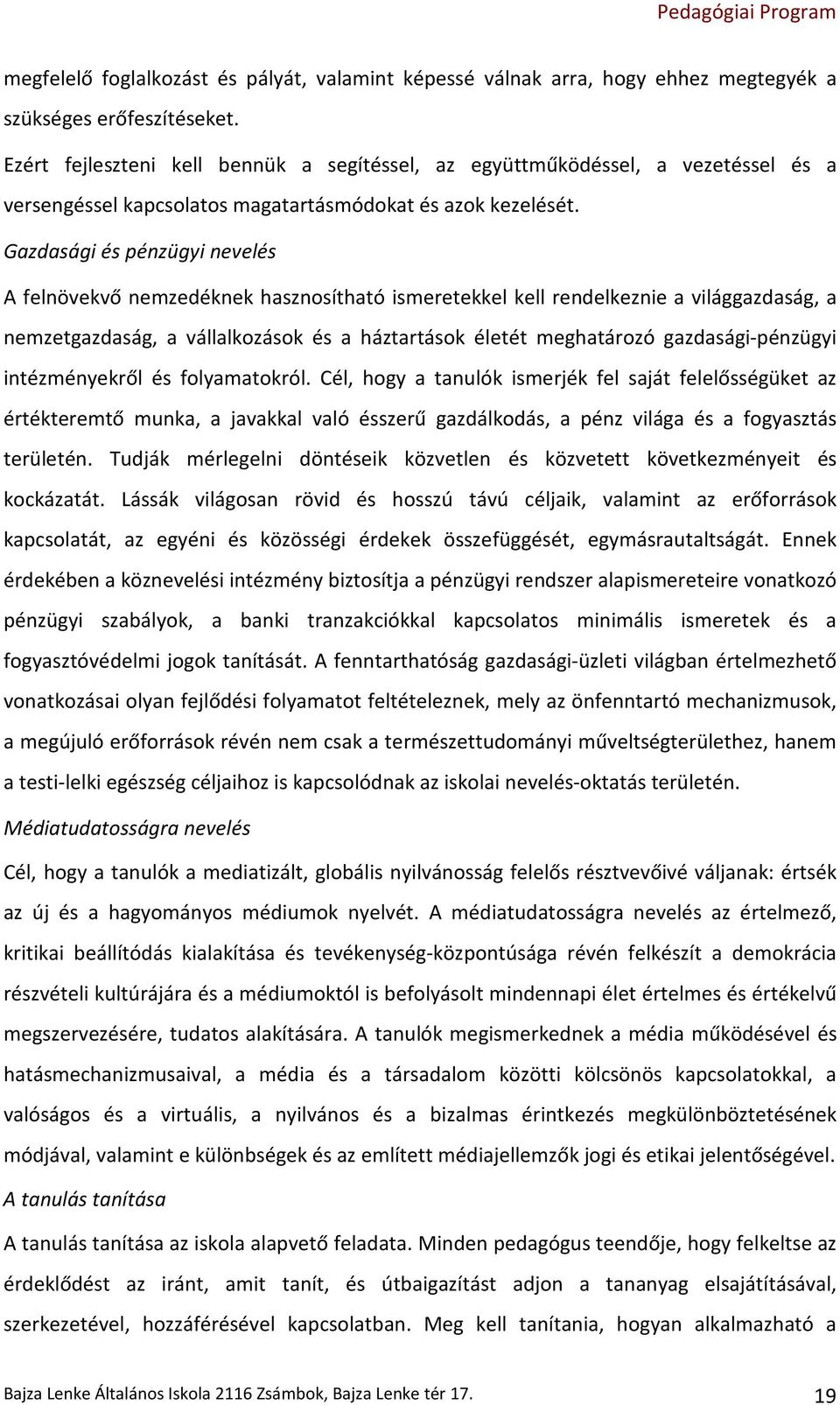 Pedagógiai Program

megfelelő foglalkozást és pályát, valamint képessé válnak arra, hogy ehhez megtegyék a szükséges erőfeszítéseket.

Ezért fejleszteni kell bennük a segítéssel, az együttműködéssel, a vezetéssel és a versengéssel kapcsolatos magatartásmódokat és azok kezelését.

Gazdasági és pénzügyi nevelés

A felnövekvő nemzedéknek hasznosítható ismeretekkel kell rendelkeznie a világgazdaság, a nemzetgazdaság, a vállalkozások és a háztartások életét meghatározó gazdasági-pénzügyi intézményekről és folyamatokról. Cél, hogy a tanulók ismerjék fel saját felelősségüket az értékteremtő munka, a javakkal való ésszerű gazdálkodás, a pénz világa és a fogyasztás területén. Tudják mérlegelni döntéseik közvetlen és közvetett következményeit és kockázatát. Lássák világosan rövid és hosszú távú céljaik, valamint az erőforrások kapcsolatát, az egyéni és közösségi érdekek összefüggését, egymásrautaltságát. Ennek érdekében a köznevelési intézmény biztosítja a pénzügyi rendszer alapismereteire vonatkozó pénzügyi szabályok, a banki tranzakciókkal kapcsolatos minimális ismeretek és a fogyasztóvédelmi jogok tanítását. A fenntarthatóság gazdasági-üzleti világban értelmezhető vonatkozásai olyan fejlődési folyamatot feltételeznek, mely az önfenntartó mechanizmusok, a megújuló erőforrások révén nem csak a természettudományi műveltségterülethez, hanem a testi-lelki egészség céljaihoz is kapcsolódnak az iskolai nevelés-oktatás területén.

Médiatudatosságra nevelés

Cél, hogy a tanulók a mediatizált, globális nyilvánosság felelős résztvevőivé váljanak: értsék az új és a hagyományos médiumok nyelvét. A médiatudatosságra nevelés az értelmező, kritikai beállítódás kialakítása és tevékenység-központúsága révén felkészít a demokrácia részvételi kultúrájára és a médiumoktól is befolyásolt mindennapi élet értelmes és értékelvű megszervezésére, tudatos alakítására. A tanulók megismerkednek a média működésével és hatásmechanizmusaival, a média és a társadalom közötti kölcsönös kapcsolatokkal, a valóságos és a virtuális, a nyilvános és a bizalmas érintkezés megkülönböztetésének módjával, valamint e különbségek és az említett médiajellemzők jogi és etikai jelentőségével.

A tanulás tanítása

A tanulás tanítása az iskola alapvető feladata. Minden pedagógus teendője, hogy felkeltse az érdeklődést az iránt, amit tanít, és útbaigazítást adjon a tananyag elsajátításával, szerkezetével, hozzáférésével kapcsolatban. Meg kell tanítania, hogyan alkalmazható a

Bajza Lenke Általános Iskola 2116 Zsámbok, Bajza Lenke tér 17. 19